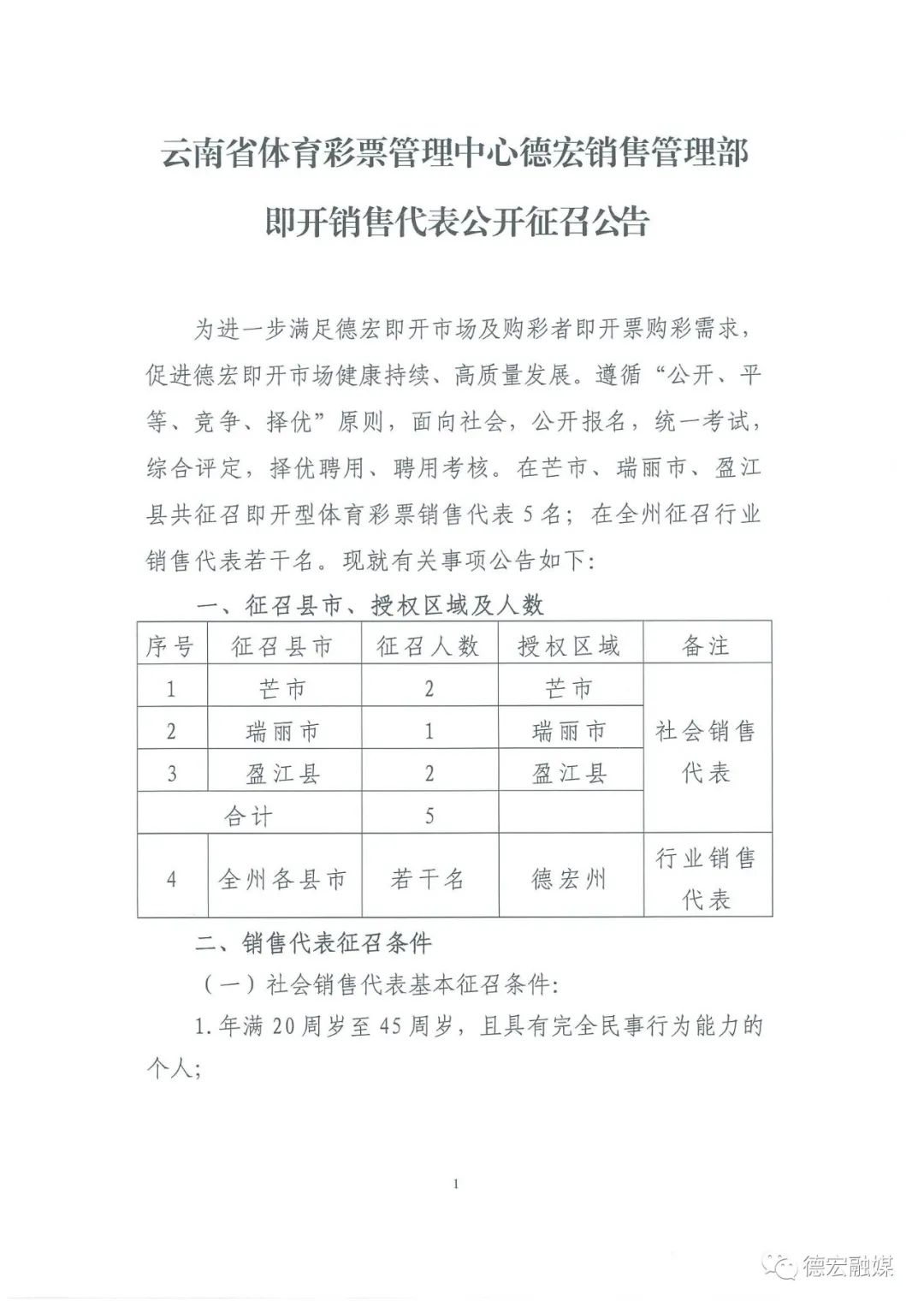 云南省体育彩票管理中心德宏销售管理部

即开销售代表公开征召公告

为进一步满足德宏即开市场及购彩者即开票购彩需求，促进德宏即开市场健康持续、高质量发展。遵循“公开、平等、竞争、择优”原则，面向社会，公开报名，统一考试，综合评定，择优聘用、聘用考核。在芒市、瑞丽市、盈江县共征召即开型体育彩票销售代表5名；在全州征召行业销售代表若干名。现就有关事项公告如下:

一、征召县市、授权区域及人数

| 序号 | 征召县市 | 征召人数 | 授权区域 | 备注 |
|---|---|---|---|---|
| 1 | 芒市 | 2 | 芒市 | 社会销售代表 |
| 2 | 瑞丽市 | 1 | 瑞丽市 | |
| 3 | 盈江县 | 2 | 盈江县 | |
| 合计 | | 5 | | |
| 4 | 全州各县市 | 若干名 | 德宏州 | 行业销售代表 |

二、销售代表征召条件

（一）社会销售代表基本征召条件:

1.年满20周岁至45周岁，且具有完全民事行为能力的个人;

1

德宏融媒